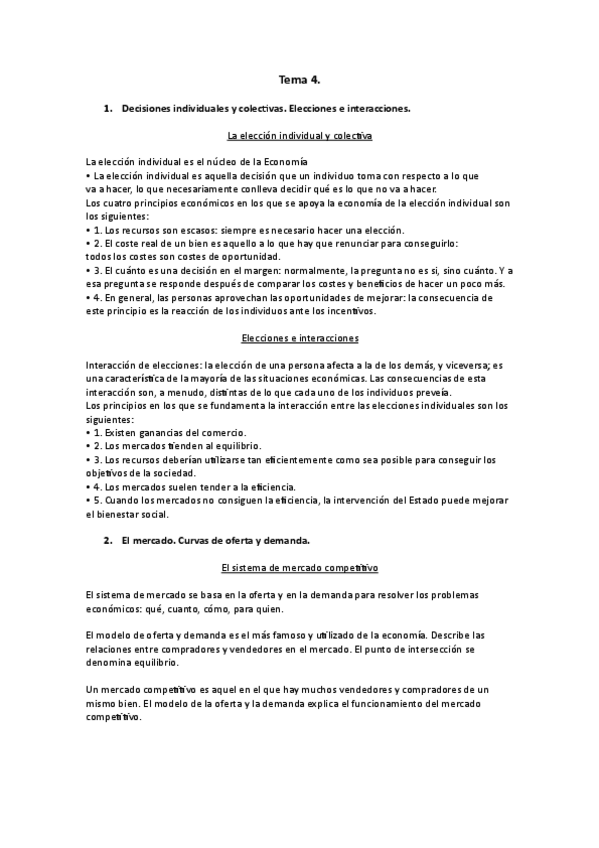 Tema 4.

1. Decisiones individuales y colectivas. Elecciones e interacciones.

La elección individual y colectiva

La elección individual es el núcleo de la Economía
• La elección individual es aquella decisión que un individuo toma con respecto a lo que va a hacer, lo que necesariamente conlleva decidir qué es lo que no va a hacer.
Los cuatro principios económicos en los que se apoya la economía de la elección individual son los siguientes:
• 1. Los recursos son escasos: siempre es necesario hacer una elección.
• 2. El coste real de un bien es aquello a lo que hay que renunciar para conseguirlo: todos los costes son costes de oportunidad.
• 3. El cuánto es una decisión en el margen: normalmente, la pregunta no es si, sino cuánto. Y a esa pregunta se responde después de comparar los costes y beneficios de hacer un poco más.
• 4. En general, las personas aprovechan las oportunidades de mejorar: la consecuencia de este principio es la reacción de los individuos ante los incentivos.

Elecciones e interacciones

Interacción de elecciones: la elección de una persona afecta a la de los demás, y viceversa; es una característica de la mayoría de las situaciones económicas. Las consecuencias de esta interacción son, a menudo, distintas de lo que cada uno de los individuos preveía.
Los principios en los que se fundamenta la interacción entre las elecciones individuales son los siguientes:
• 1. Existen ganancias del comercio.
• 2. Los mercados tienden al equilibrio.
• 3. Los recursos deberían utilizarse tan eficientemente como sea posible para conseguir los objetivos de la sociedad.
• 4. Los mercados suelen tender a la eficiencia.
• 5. Cuando los mercados no consiguen la eficiencia, la intervención del Estado puede mejorar el bienestar social.

2. El mercado. Curvas de oferta y demanda.

El sistema de mercado competitivo

El sistema de mercado se basa en la oferta y en la demanda para resolver los problemas económicos: qué, cuanto, cómo, para quien.

El modelo de oferta y demanda es el más famoso y utilizado de la economía. Describe las relaciones entre compradores y vendedores en el mercado. El punto de intersección se denomina equilibrio.

Un mercado competitivo es aquel en el que hay muchos vendedores y compradores de un mismo bien. El modelo de la oferta y la demanda explica el funcionamiento del mercado competitivo.